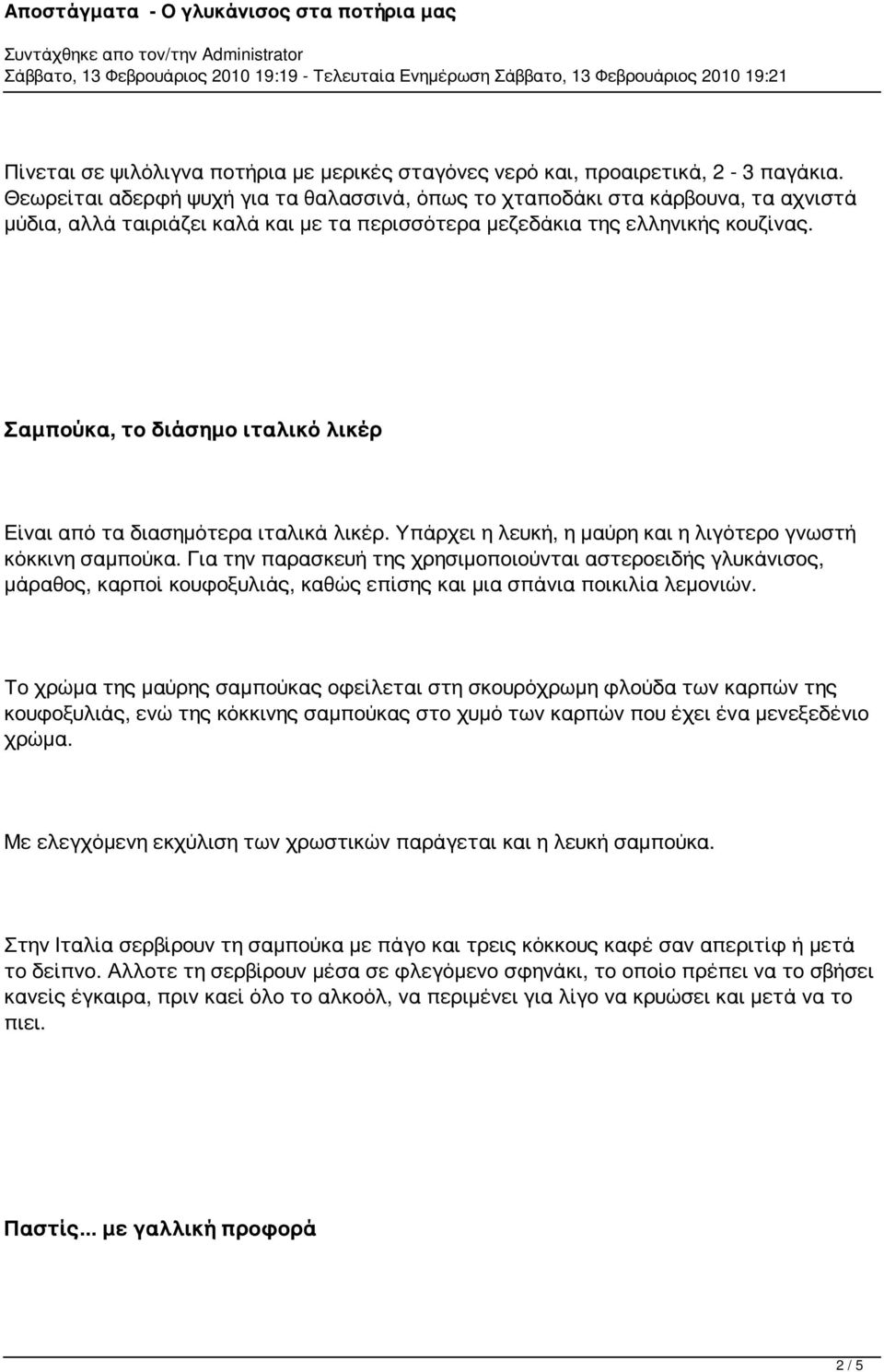 Αποστάγματα - Ο γλυκάνισος στα ποτήρια μας
Συντάχθηκε απο τον/την Administrator
Σάββατο, 13 Φεβρουάριος 2010 19:19 - Τελευταία Ενημέρωση Σάββατο, 13 Φεβρουάριος 2010 19:21

Πίνεται σε ψιλόλιγνα ποτήρια με μερικές σταγόνες νερό και, προαιρετικά, 2 - 3 παγάκια. Θεωρείται αδερφή ψυχή για τα θαλασσινά, όπως το χταποδάκι στα κάρβουνα, τα αχνιστά μύδια, αλλά ταιριάζει καλά και με τα περισσότερα μεζεδάκια της ελληνικής κουζίνας.

Σαμπούκα, το διάσημο ιταλικό λικέρ

Είναι από τα διασημότερα ιταλικά λικέρ. Υπάρχει η λευκή, η μαύρη και η λιγότερο γνωστή κόκκινη σαμπούκα. Για την παρασκευή της χρησιμοποιούνται αστεροειδής γλυκάνισος, μάραθος, καρποί κουφοξυλιάς, καθώς επίσης και μια σπάνια ποικιλία λεμονιών.

Το χρώμα της μαύρης σαμπούκας οφείλεται στη σκουρόχρωμη φλούδα των καρπών της κουφοξυλιάς, ενώ της κόκκινης σαμπούκας στο χυμό των καρπών που έχει ένα μενεξεδένιο χρώμα.

Με ελεγχόμενη εκχύλιση των χρωστικών παράγεται και η λευκή σαμπούκα.

Στην Ιταλία σερβίρουν τη σαμπούκα με πάγο και τρεις κόκκους καφέ σαν απεριτίφ ή μετά το δείπνο. Αλλοτε τη σερβίρουν μέσα σε φλεγόμενο σφηνάκι, το οποίο πρέπει να το σβήσει κανείς έγκαιρα, πριν καεί όλο το αλκοόλ, να περιμένει για λίγο να κρυώσει και μετά να το πιει.

Παστίς... με γαλλική προφορά

2 / 5